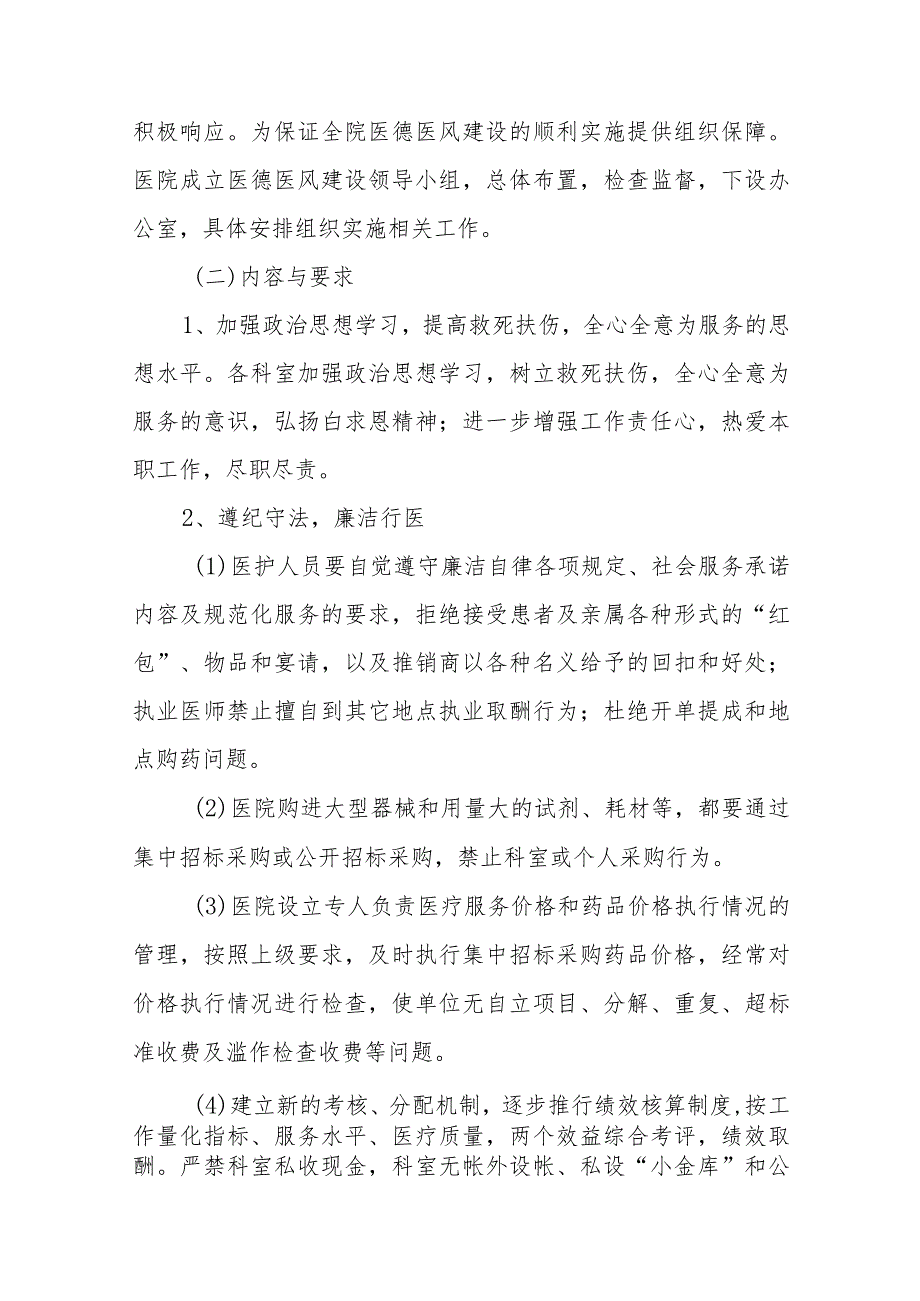 积极响应。为保证全院医德医风建设的顺利实施提供组织保障。医院成立医德医风建设领导小组，总体布置，检查监督，下设办公室，具体安排组织实施相关工作。

(二)内容与要求

1、加强政治思想学习，提高救死扶伤，全心全意为服务的思想水平。各科室加强政治思想学习，树立救死扶伤，全心全意为服务的意识，弘扬白求恩精神；进一步增强工作责任心，热爱本职工作，尽职尽责。

2、遵纪守法，廉洁行医

(1)医护人员要自觉遵守廉洁自律各项规定、社会服务承诺内容及规范化服务的要求，拒绝接受患者及亲属各种形式的“红包”、物品和宴请，以及推销商以各种名义给予的回扣和好处；执业医师禁止擅自到其它地点执业取酬行为；杜绝开单提成和地点购药问题。

(2)医院购进大型器械和用量大的试剂、耗材等，都要通过集中招标采购或公开招标采购，禁止科室或个人采购行为。

(3)医院设立专人负责医疗服务价格和药品价格执行情况的管理，按照上级要求，及时执行集中招标采购药品价格，经常对价格执行情况进行检查，使单位无自立项目、分解、重复、超标准收费及滥作检查收费等问题。

(4)建立新的考核、分配机制，逐步推行绩效核算制度,按工作量化指标、服务水平、医疗质量，两个效益综合考评，绩效取酬。严禁科室私收现金，科室无帐外设帐、私设“小金库”和公